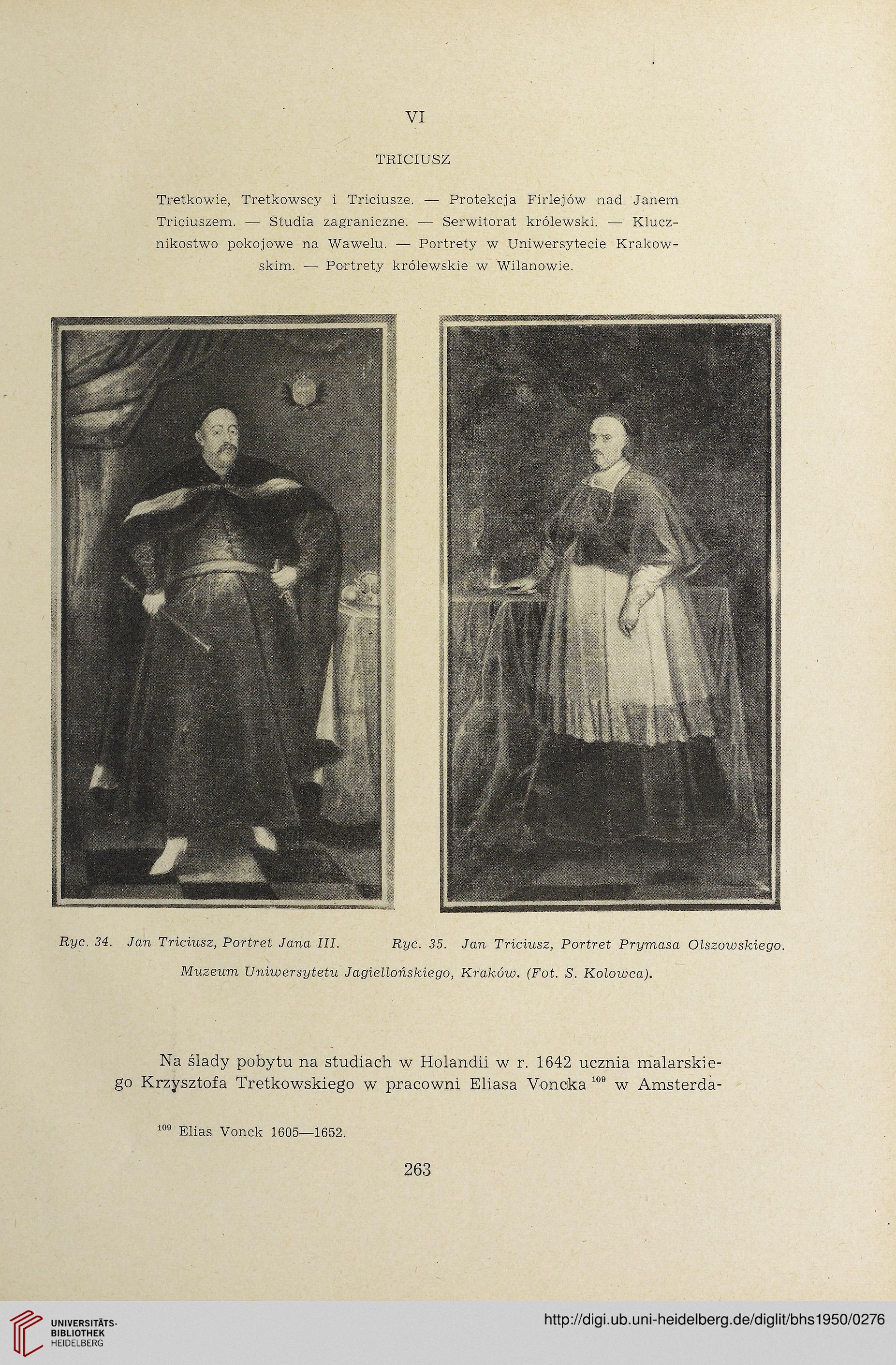 VI

TRICIUSZ

Tretkowie, Tretkowscy i Triciusze. — Protekcja Firlejów nad Janem Triciuszem. — Studia zagraniczne. — Serwitorat królewski. — Klucznikostwo pokojowe na Wawelu. — Portrety w Uniwersytecie Krakowskim. — Portrety królewskie w Wilanowie.

Ryc. 34. Jan Triciusz, Portret Jana III.

Ryc. 35. Jan Triciusz, Portret Prymasa Olszowskiego.

Muzeum Uniwersytetu Jagiellońskiego, Kraków. (Fot. S. Kolowca).

Na ślady pobytu na studiach w Holandii w r. 1642 ucznia malarskiego Krzysztofa Tretkowskiego w pracowni Eliasa Voncka $^{109}$ w Amsterda-

$^{109}$ Elias Vonck 1605—1652.

263

UNIVERSITÄTS-BIBLIOTHEK HEIDELBERG

http://digi.ub.uni-heidelberg.de/diglit/bhs1950/0276